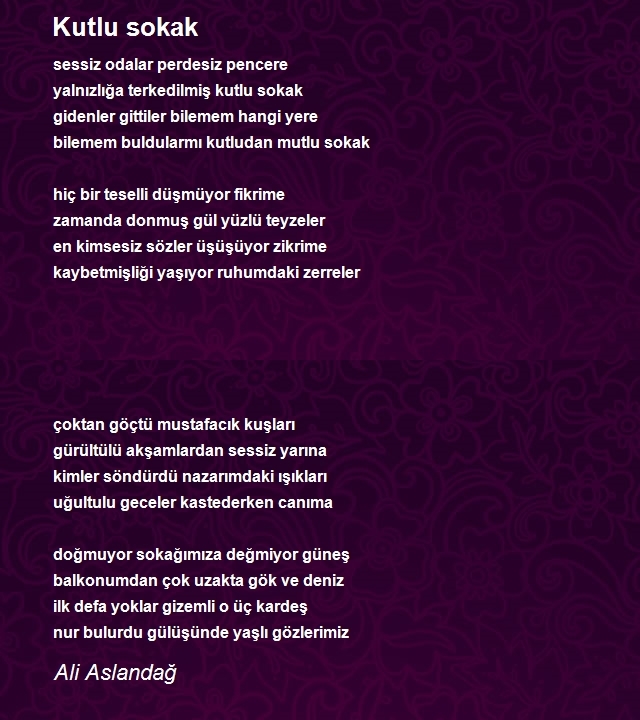 Kutlu sokak

sessiz odalar perdesiz pencere
yalnızlığa terkedilmiş kutlu sokak
gidenler gittiler bilemem hangi yere
bilemem buldularmı kutludan mutlu sokak

hiç bir teselli düşmüyor fikrime
zamanda donmuş gül yüzlü teyzeler
en kimsesiz sözler üşüşüyor zikrime
kaybetmişliği yaşıyor ruhumdaki zerreler

çoktan göçtü mustafacık kuşları
gürültülü akşamlardan sessiz yarına
kimler söndürdü nazarımdaki ışıkları
uğultulu geceler kastederken canıma

doğmuyor sokağımıza değmiyor güneş
balkonumdan çok uzakta gök ve deniz
ilk defa yoklar gizemli o üç kardeş
nur bulurdu gülüşünde yaşlı gözlerimiz

Ali Aslandağ